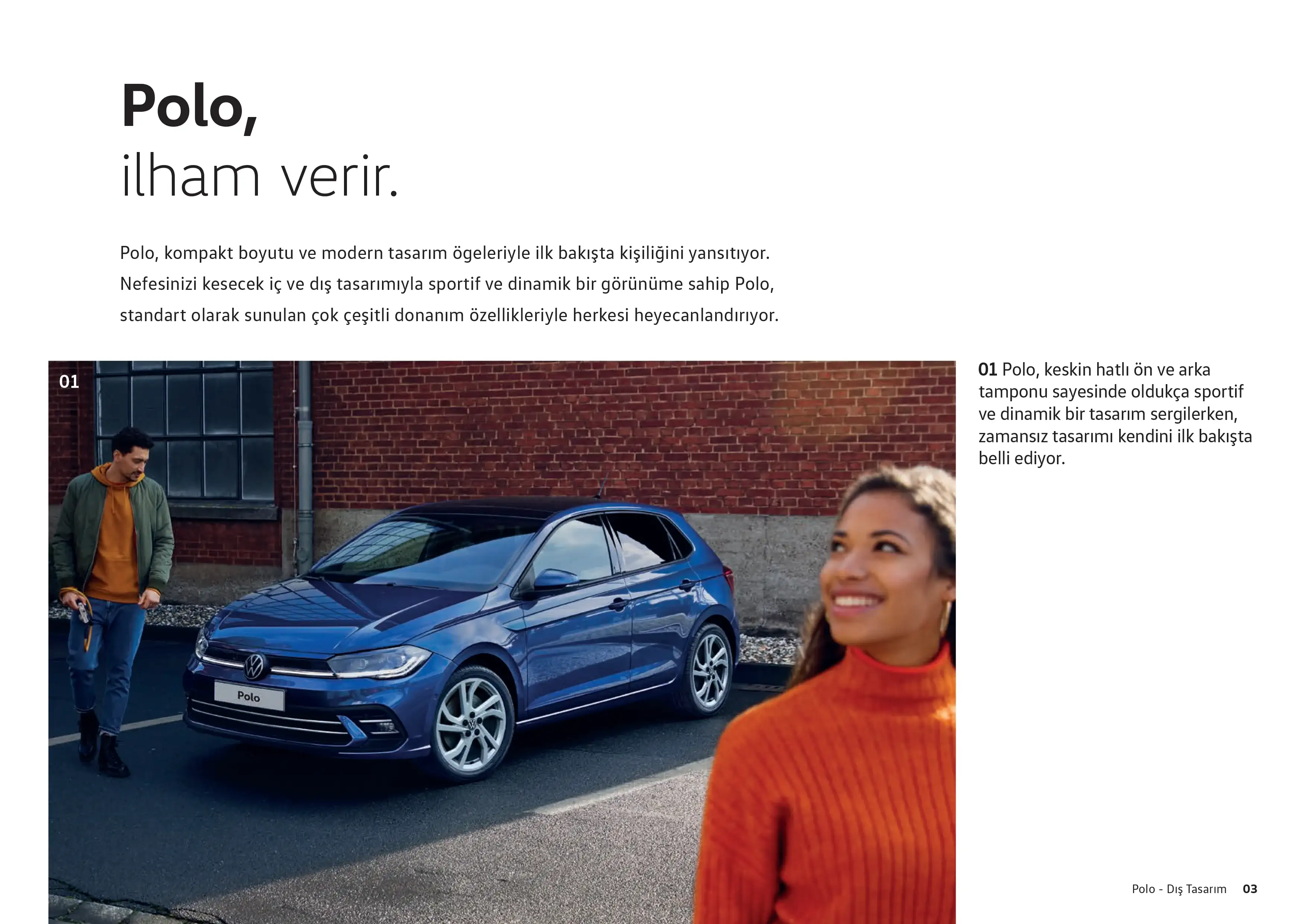 Polo,
ilham verir.

Polo, kompakt boyutu ve modern tasarım ögeleriyle ilk bakışta kişiliğini yansıtıyor. Nefesinizi kesecek iç ve dış tasarımıyla sportif ve dinamik bir görünüme sahip Polo, standart olarak sunulan çok çeşitli donanım özellikleriyle herkesi heyecanlandırıyor.

01

Polo

01 Polo, keskin hatlı ön ve arka tamponu sayesinde oldukça sportif ve dinamik bir tasarım sergilerken, zamansız tasarımı kendini ilk bakışta belli ediyor.

Polo - Dış Tasarım 03